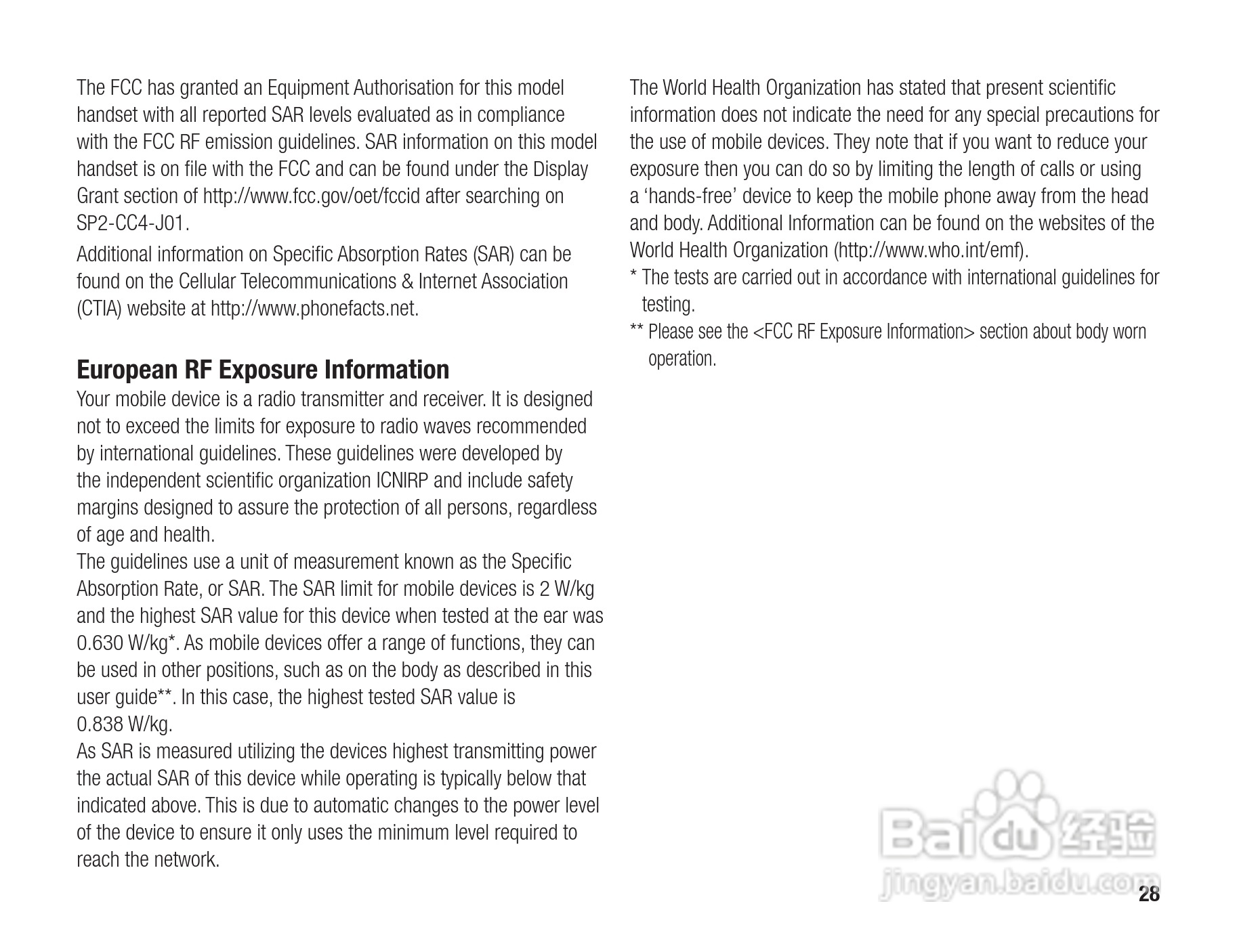 The FCC has granted an Equipment Authorisation for this model handset with all reported SAR levels evaluated as in compliance with the FCC RF emission guidelines. SAR information on this model handset is on file with the FCC and can be found under the Display Grant section of http://www.fcc.gov/oet/fccid after searching on SP2-CC4-J01.

Additional information on Specific Absorption Rates (SAR) can be found on the Cellular Telecommunications & Internet Association (CTIA) website at http://www.phonefacts.net.

European RF Exposure Information

Your mobile device is a radio transmitter and receiver. It is designed not to exceed the limits for exposure to radio waves recommended by international guidelines. These guidelines were developed by the independent scientific organization ICNIRP and include safety margins designed to assure the protection of all persons, regardless of age and health.

The guidelines use a unit of measurement known as the Specific Absorption Rate, or SAR. The SAR limit for mobile devices is 2 W/kg and the highest SAR value for this device when tested at the ear was 0.630 W/kg*. As mobile devices offer a range of functions, they can be used in other positions, such as on the body as described in this user guide**. In this case, the highest tested SAR value is 0.838 W/kg.

As SAR is measured utilizing the devices highest transmitting power the actual SAR of this device while operating is typically below that indicated above. This is due to automatic changes to the power level of the device to ensure it only uses the minimum level required to reach the network.

The World Health Organization has stated that present scientific information does not indicate the need for any special precautions for the use of mobile devices. They note that if you want to reduce your exposure then you can do so by limiting the length of calls or using a ‘hands-free’ device to keep the mobile phone away from the head and body. Additional Information can be found on the websites of the World Health Organization (http://www.who.int/emf).

* The tests are carried out in accordance with international guidelines for testing.

** Please see the <FCC RF Exposure Information> section about body worn operation.

Baidu 经验
jingyan.baidu.com

28